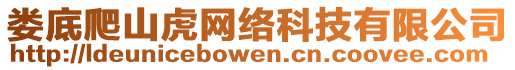 娄底爬山虎网络科技有限公司
http://ldeunicebowen.cn.coovee.com